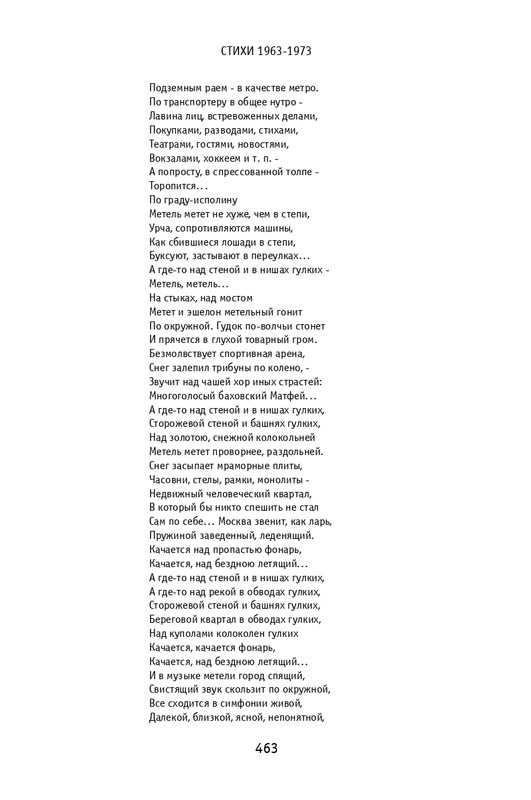 СТИХИ 1963-1973

Подземным раем - в качестве метро.
По транспортеру в общее нутро -
Лавина лиц, встревоженных делами,
Покупками, разводами, стихами,
Театрами, гостями, новостями,
Вокзалами, хоккеем и т. п. -
А попросту, в спрессованной толпе -
Торопится...
По граду-исполину
Метель метет не хуже, чем в степи,
Урча, сопротивляются машины,
Как сбившиеся лошади в степи,
Буксуют, застывают в переулках...
А где-то над стеной и в нишах гулких -
Метель, метель...
На стыках, над мостом
Метет и эшелон метельный гонит
По окружной. Гудок по-волчьи стонет
И прячется в глухой товарный гром.
Безмолвствует спортивная арена,
Снег залепил трибуны по колено, -
Звучит над чашей хор иных страстей:
Многоголосый баховский Матфей...
А где-то над стеной и в нишах гулких,
Сторожевой стеной и башнях гулких,
Над золотою, снежной колокольней
Метель метет проворнее, раздольней.
Снег засыпает мраморные плиты,
Часовни, стелы, рамки, монолиты -
Недвижный человеческий квартал,
В который бы никто спешить не стал
Сам по себе... Москва звенит, как ларь,
Пружиной заведенный, леденящий.
Качается над пропастью фонарь,
Качается, над бездною летящий...
А где-то над стеной и в нишах гулких,
А где-то над рекой в обводах гулких,
Сторожевой стеной и башнях гулких,
Береговой квартал в обводах гулких,
Над куполами колоколен гулких
Качается, качается фонарь,
Качается, над бездною летящий...
И в музыке метели город спящий,
Свистящий звук скользит по окружной,
Все сходится в симфонии живой,
Далекой, близкой, ясной, непонятной,

463